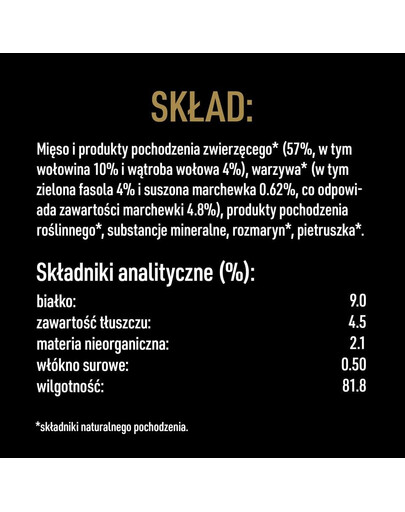 SKŁAD:

Mięso i produkty pochodzenia zwierzęcego* (57%, w tym wołowina 10% i wątroba wołowa 4%), warzywa* (w tym zielona fasola 4% i suszona marchewka 0.62%, co odpowiada zawartości marchewki 4.8%), produkty pochodzenia roślinnego*, substancje mineralne, rozmaryn*, pietruszka*.

Składniki analityczne (%):

| | |
|---|---|
| białko: | 9.0 |
| zawartość tłuszczu: | 4.5 |
| materia nieorganiczna: | 2.1 |
| włókno surowe: | 0.50 |
| wilgotność: | 81.8 |

*składniki naturalnego pochodzenia.